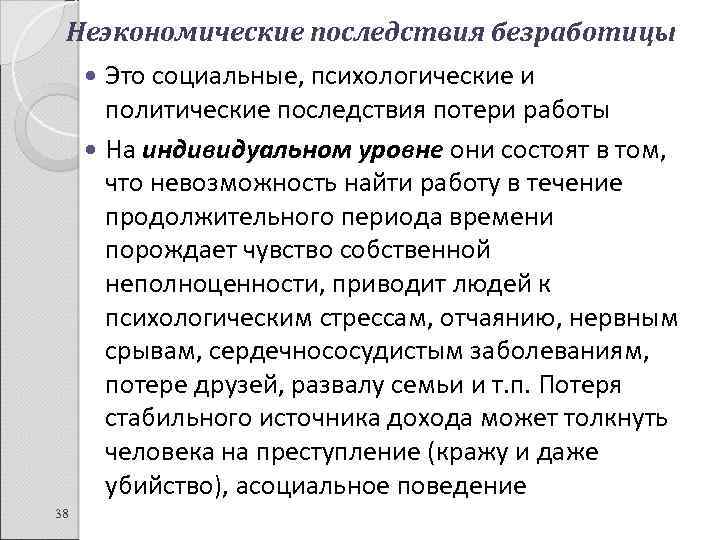 Неэкономические последствия безработицы

• Это социальные, психологические и политические последствия потери работы

• На индивидуальном уровне они состоят в том, что невозможность найти работу в течение продолжительного периода времени порождает чувство собственной неполноценности, приводит людей к психологическим стрессам, отчаянию, нервным срывам, сердечнососудистым заболеваниям, потере друзей, развалу семьи и т.п. Потеря стабильного источника дохода может толкнуть человека на преступление (кражу и даже убийство), асоциальное поведение

38